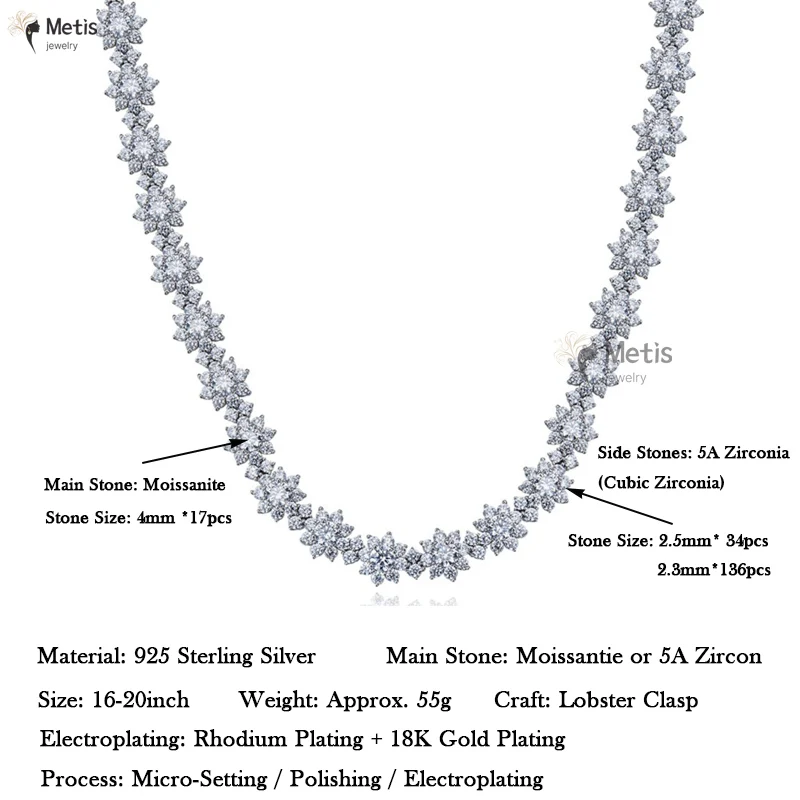 Metis
jewelry

Metis
jewelry

Main Stone: Moissanite

Stone Size: 4mm *17pcs

Side Stones: 5A Zirconia
(Cubic Zirconia)

Stone Size: 2.5mm* 34pcs
2.3mm*136pcs

Material: 925 Sterling Silver Main Stone: Moissantie or 5A Zircon

Size: 16-20inch Weight: Approx. 55g Craft: Lobster Clasp

Electroplating: Rhodium Plating + 18K Gold Plating

Process: Micro-Setting / Polishing / Electroplating